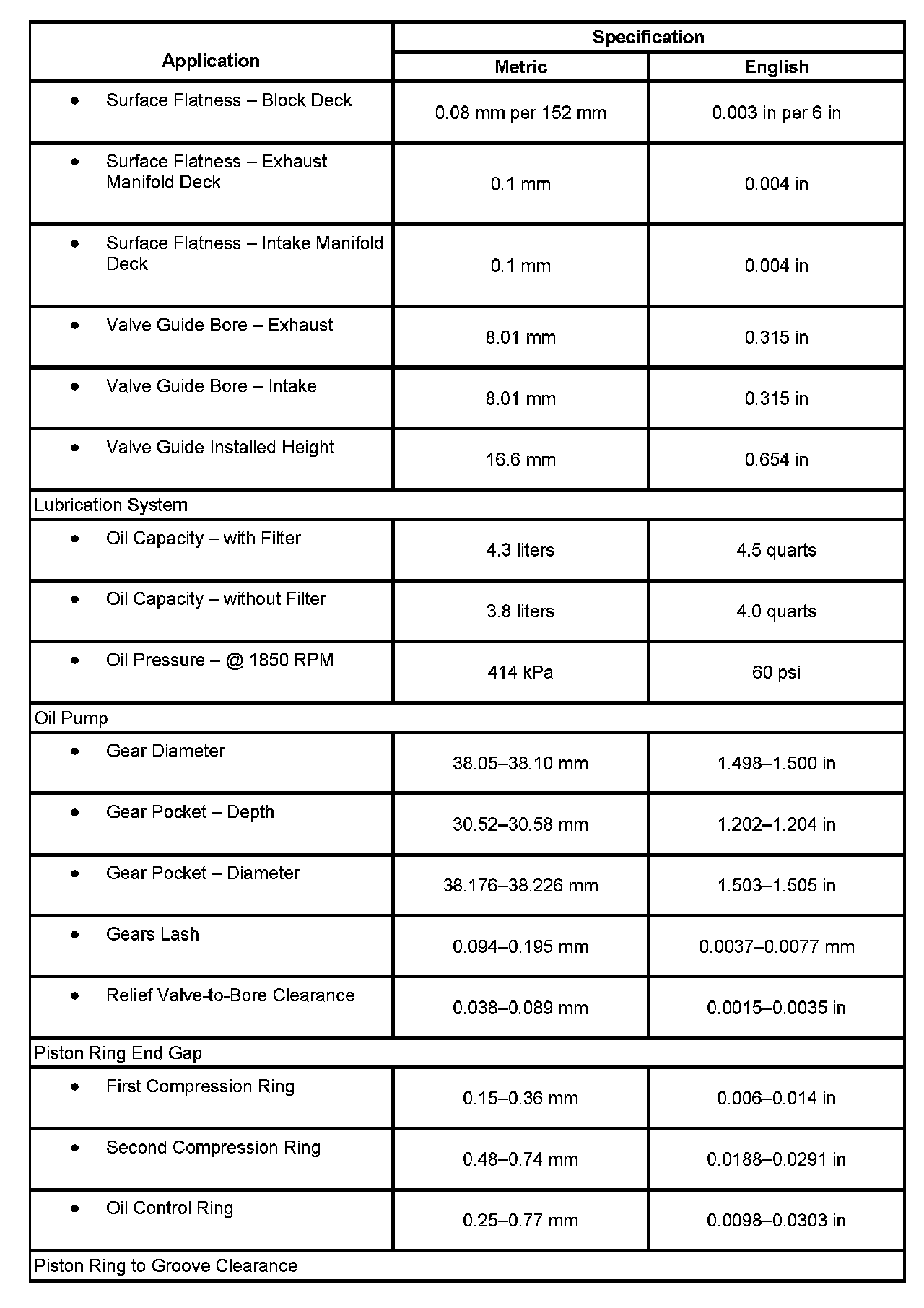 | Application | Specification | |
|---|---|---|
| | Metric | English |
| • Surface Flatness – Block Deck | 0.08 mm per 152 mm | 0.003 in per 6 in |
| • Surface Flatness – Exhaust Manifold Deck | 0.1 mm | 0.004 in |
| • Surface Flatness – Intake Manifold Deck | 0.1 mm | 0.004 in |
| • Valve Guide Bore – Exhaust | 8.01 mm | 0.315 in |
| • Valve Guide Bore – Intake | 8.01 mm | 0.315 in |
| • Valve Guide Installed Height | 16.6 mm | 0.654 in |
| Lubrication System | | |
| • Oil Capacity – with Filter | 4.3 liters | 4.5 quarts |
| • Oil Capacity – without Filter | 3.8 liters | 4.0 quarts |
| • Oil Pressure – @ 1850 RPM | 414 kPa | 60 psi |
| Oil Pump | | |
| • Gear Diameter | 38.05–38.10 mm | 1.498–1.500 in |
| • Gear Pocket – Depth | 30.52–30.58 mm | 1.202–1.204 in |
| • Gear Pocket – Diameter | 38.176–38.226 mm | 1.503–1.505 in |
| • Gears Lash | 0.094–0.195 mm | 0.0037–0.0077 mm |
| • Relief Valve-to-Bore Clearance | 0.038–0.089 mm | 0.0015–0.0035 in |
| Piston Ring End Gap | | |
| • First Compression Ring | 0.15–0.36 mm | 0.006–0.014 in |
| • Second Compression Ring | 0.48–0.74 mm | 0.0188–0.0291 in |
| • Oil Control Ring | 0.25–0.77 mm | 0.0098–0.0303 in |
| Piston Ring to Groove Clearance | | |